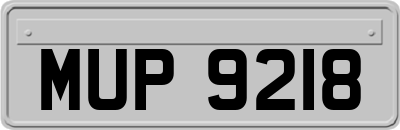 MUP 9218